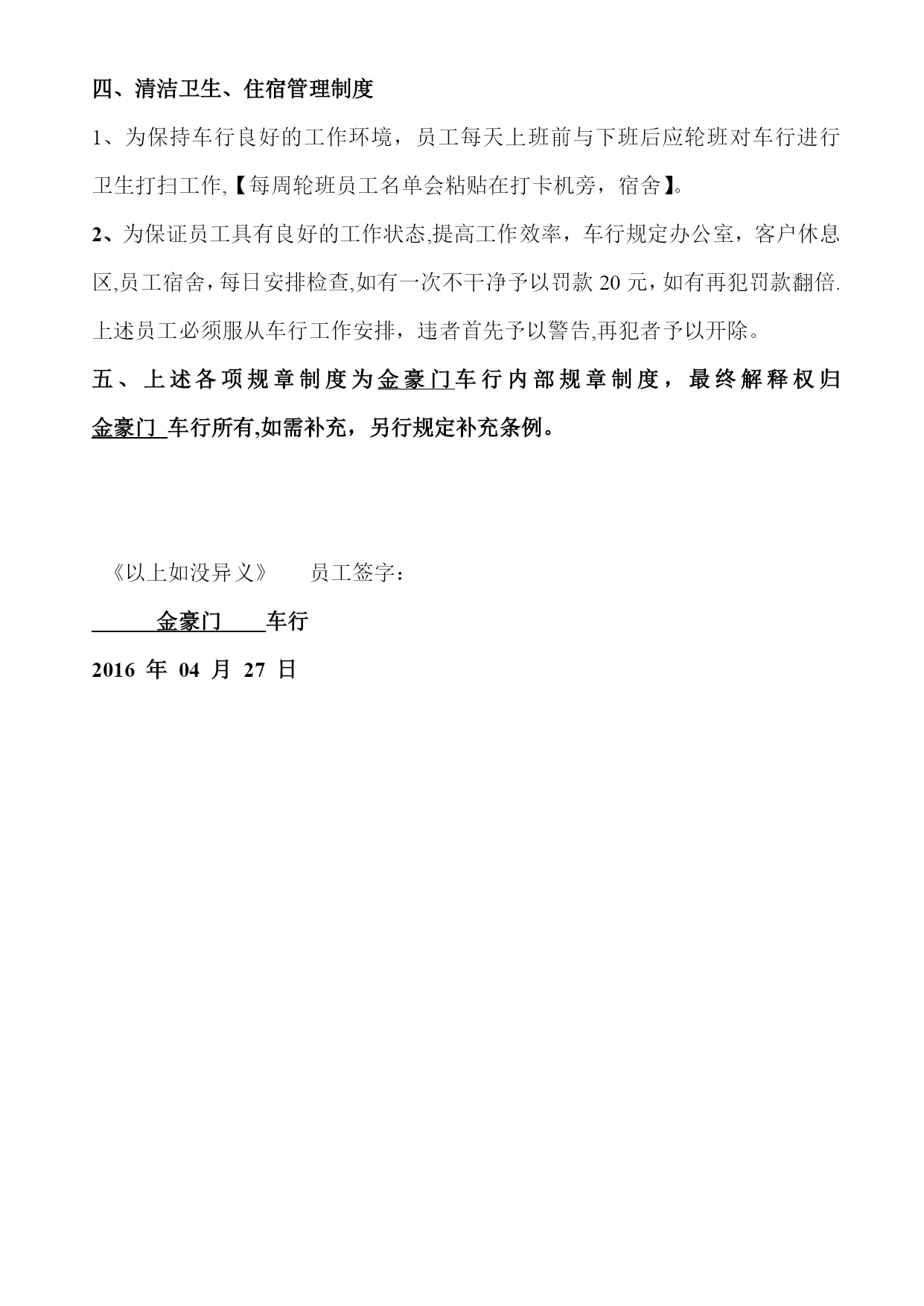 四、清洁卫生、住宿管理制度

1、为保持车行良好的工作环境，员工每天上班前与下班后应轮班对车行进行卫生打扫工作,【每周轮班员工名单会粘贴在打卡机旁，宿舍】。

2、为保证员工具有良好的工作状态,提高工作效率，车行规定办公室，客户休息区,员工宿舍，每日安排检查,如有一次不干净予以罚款 20 元，如有再犯罚款翻倍.上述员工必须服从车行工作安排，违者首先予以警告,再犯者予以开除。

五、上述各项规章制度为金豪门车行内部规章制度，最终解释权归金豪门 车行所有,如需补充，另行规定补充条例。

《以上如没异义》　员工签字：

金豪门　车行

2016 年 04 月 27 日